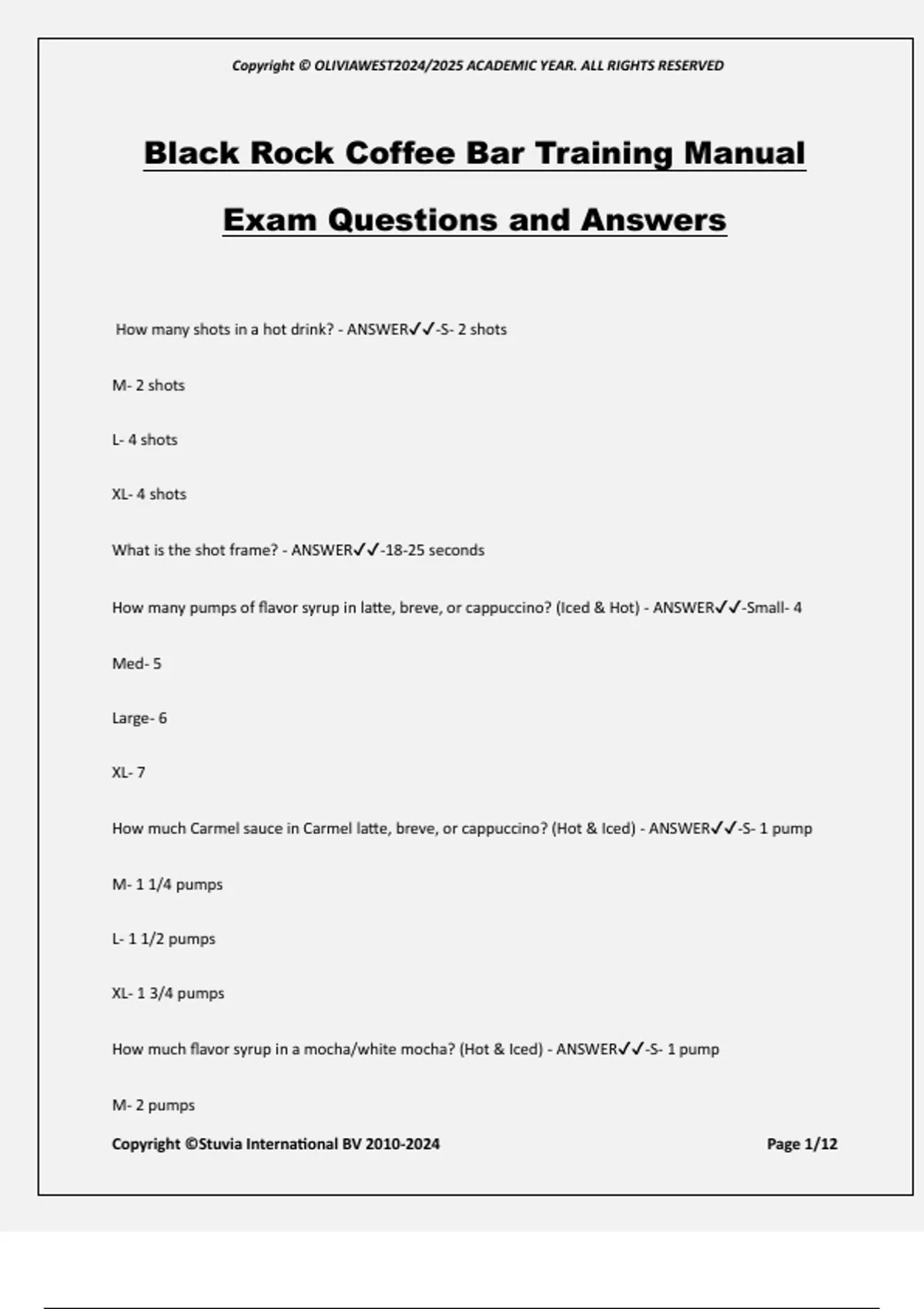 Copyright © OLIVIAWEST2024/2025 ACADEMIC YEAR. ALL RIGHTS RESERVED

Black Rock Coffee Bar Training Manual

Exam Questions and Answers

How many shots in a hot drink? - ANSWER✓✓-S- 2 shots

M- 2 shots

L- 4 shots

XL- 4 shots

What is the shot frame? - ANSWER✓✓-18-25 seconds

How many pumps of flavor syrup in latte, breve, or cappuccino? (Iced & Hot) - ANSWER✓✓-Small- 4

Med- 5

Large- 6

XL- 7

How much Carmel sauce in Carmel latte, breve, or cappuccino? (Hot & Iced) - ANSWER✓✓-S- 1 pump

M- 1 1/4 pumps

L- 1 1/2 pumps

XL- 1 3/4 pumps

How much flavor syrup in a mocha/white mocha? (Hot & Iced) - ANSWER✓✓-S- 1 pump

M- 2 pumps

Copyright ©Stuvia International BV 2010-2024

Page 1/12